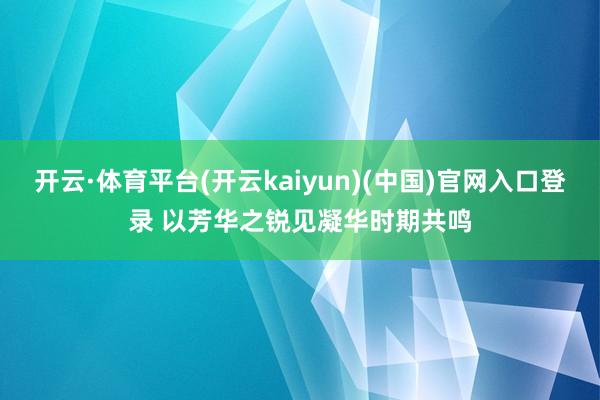 开云·体育平台(开云kaiyun)(中国)官网入口登录 以芳华之锐见凝华时期共鸣